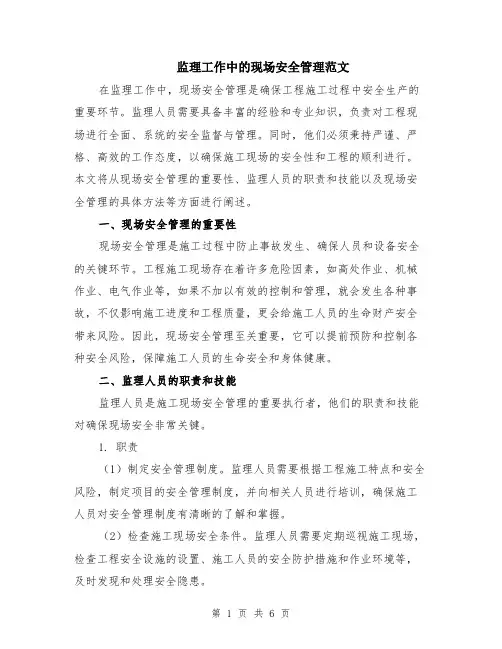 监理工作中的现场安全管理范文

在监理工作中，现场安全管理是确保工程施工过程中安全生产的重要环节。监理人员需要具备丰富的经验和专业知识，负责对工程现场进行全面、系统的安全监督与管理。同时，他们必须秉持严谨、严格、高效的工作态度，以确保施工现场的安全性和工程的顺利进行。本文将从现场安全管理的重要性、监理人员的职责和技能以及现场安全管理的具体方法等方面进行阐述。

一、现场安全管理的重要性

现场安全管理是施工过程中防止事故发生、确保人员和设备安全的关键环节。工程施工现场存在着许多危险因素，如高处作业、机械作业、电气作业等，如果不加以有效的控制和管理，就会发生各种事故，不仅影响施工进度和工程质量，更会给施工人员的生命财产安全带来风险。因此，现场安全管理至关重要，它可以提前预防和控制各种安全风险，保障施工人员的生命安全和身体健康。

二、监理人员的职责和技能

监理人员是施工现场安全管理的重要执行者，他们的职责和技能对确保现场安全非常关键。

1. 职责

（1）制定安全管理制度。监理人员需要根据工程施工特点和安全风险，制定项目的安全管理制度，并向相关人员进行培训，确保施工人员对安全管理制度有清晰的了解和掌握。

（2）检查施工现场安全条件。监理人员需要定期巡视施工现场，检查工程安全设施的设置、施工人员的安全防护措施和作业环境等，及时发现和处理安全隐患。

第 1 页 共 6 页